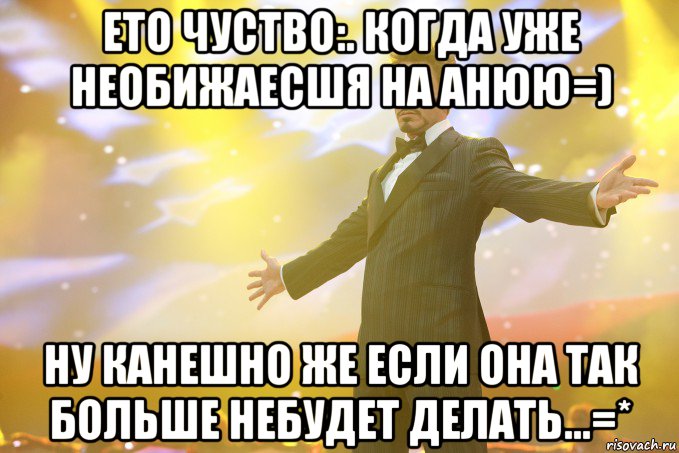 ЕТО ЧУСТВО:. КОГДА УЖЕ НЕОБИЖАЕСШЯ НА АНЮЮ=)

НУ КАНЕШНО ЖЕ ЕСЛИ ОНА ТАК БОЛЬШЕ НЕБУДЕТ ДЕЛАТЬ...=*

risovach.ru